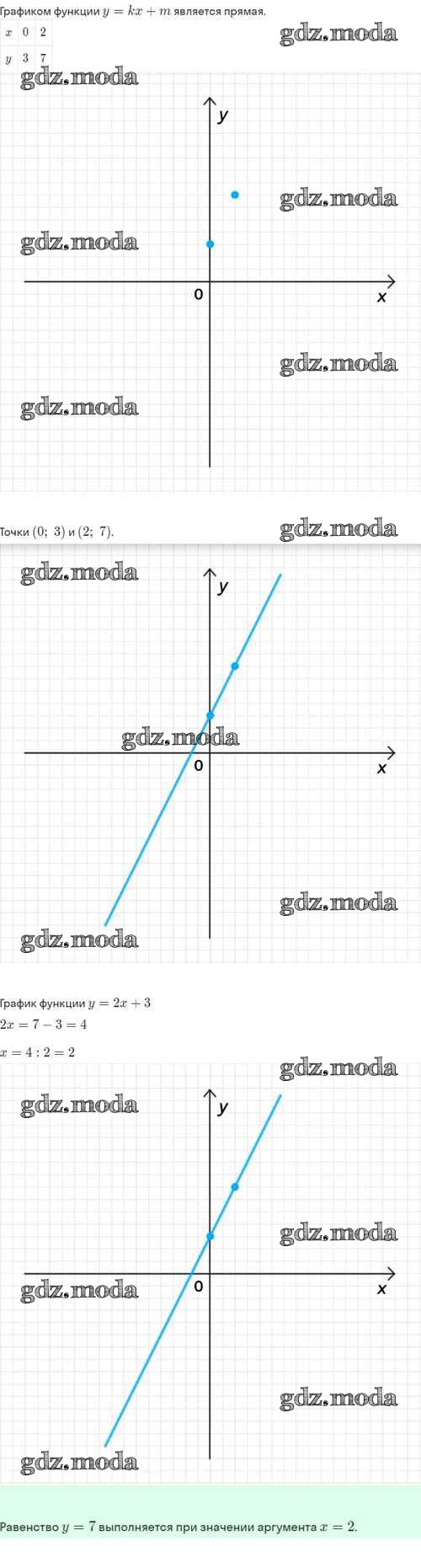 Графиком функции $y = kx + m$ является прямая.

| $x$ | 0 | 2 |
|---|---|---|
| $y$ | 3 | 7 |

gdz.moda

gdz.moda

y

gdz.moda

gdz.moda

0

x

gdz.moda

gdz.moda

Точки $(0;\ 3)$ и $(2;\ 7)$.

gdz.moda

gdz.moda

y

gdz.moda

0

x

gdz.moda

gdz.moda

График функции $y = 2x + 3$

$2x = 7 - 3 = 4$

$x = 4 : 2 = 2$

gdz.moda

gdz.moda

y

gdz.moda

gdz.moda

0

x

gdz.moda

gdz.moda

Равенство $y = 7$ выполняется при значении аргумента $x = 2$.